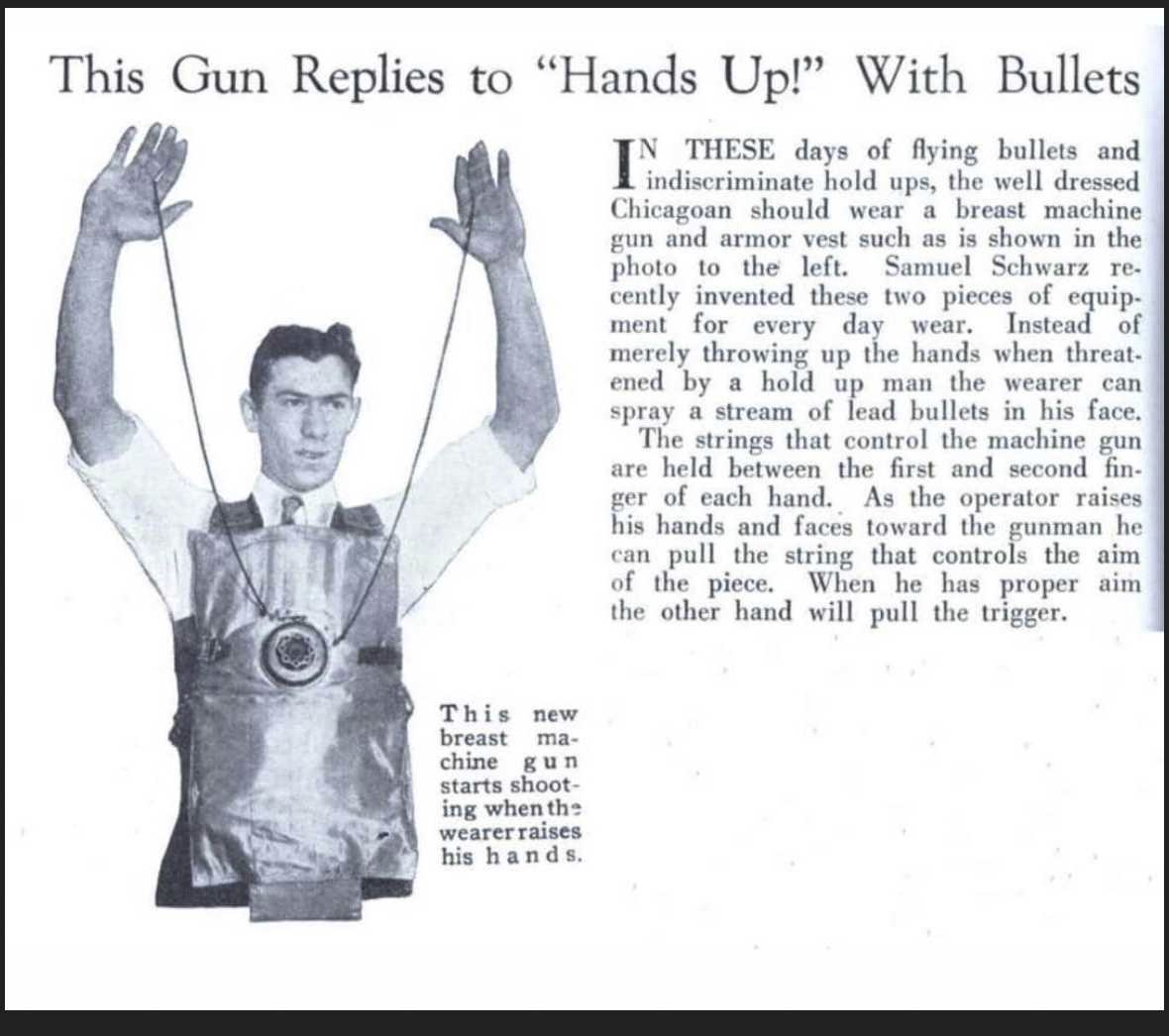 This Gun Replies to "Hands Up!" With Bullets

IN THESE days of flying bullets and indiscriminate hold ups, the well dressed Chicagoan should wear a breast machine gun and armor vest such as is shown in the photo to the left. Samuel Schwarz recently invented these two pieces of equipment for every day wear. Instead of merely throwing up the hands when threatened by a hold up man the wearer can spray a stream of lead bullets in his face.

The strings that control the machine gun are held between the first and second finger of each hand. As the operator raises his hands and faces toward the gunman he can pull the string that controls the aim of the piece. When he has proper aim the other hand will pull the trigger.

This new breast machine gun starts shooting when the wearer raises his hands.